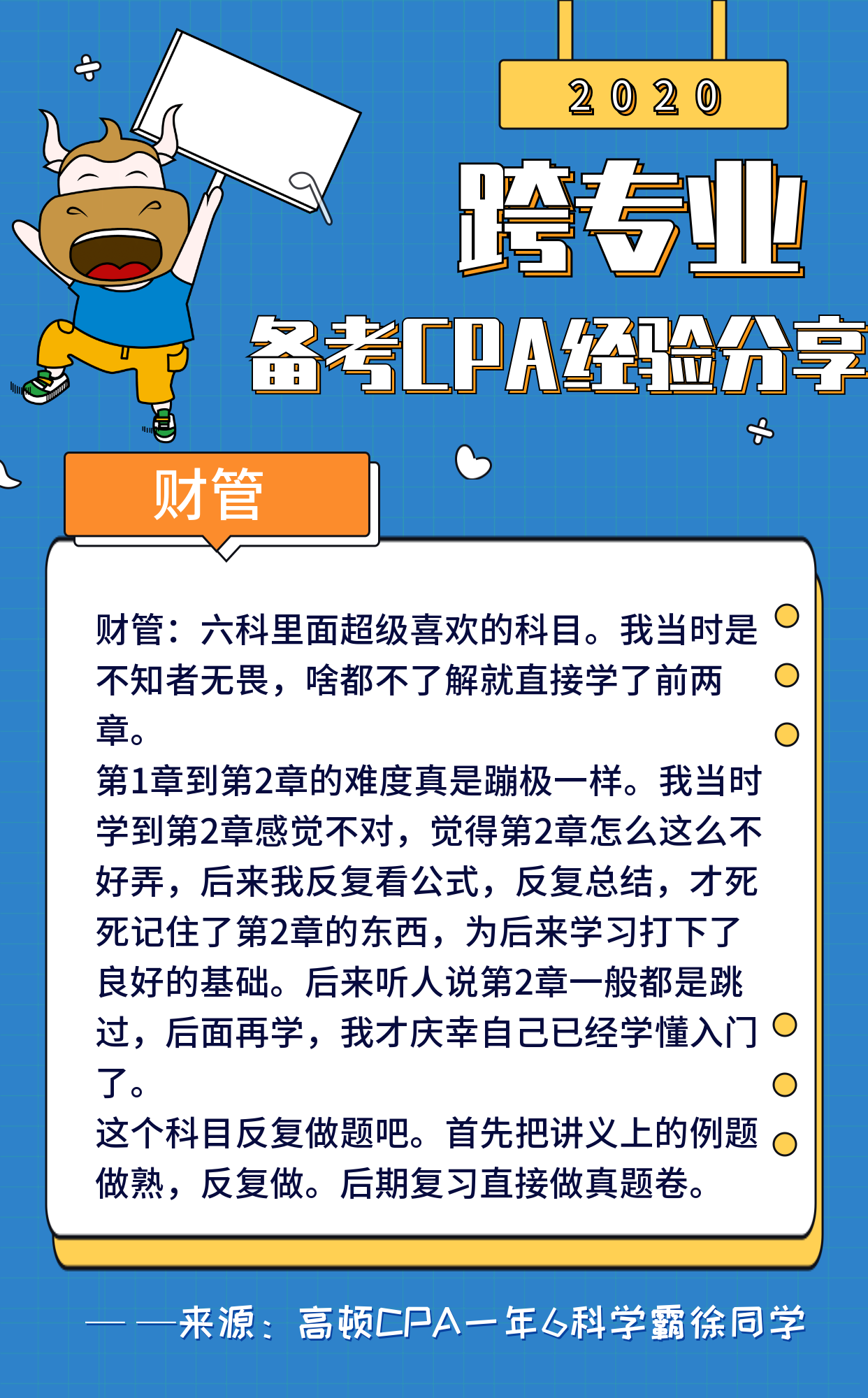 2020

跨专业

备考CPA经验分享

财管

财管：六科里面超级喜欢的科目。我当时是不知者无畏，啥都不了解就直接学了前两章。

第1章到第2章的难度真是蹦极一样。我当时学到第2章感觉不对，觉得第2章怎么这么不好弄，后来我反复看公式，反复总结，才死死记住了第2章的东西，为后来学习打下了良好的基础。后来听人说第2章一般都是跳过，后面再学，我才庆幸自己已经学懂入门了。

这个科目反复做题吧。首先把讲义上的例题做熟，反复做。后期复习直接做真题卷。

——来源：高顿CPA一年6科学霸徐同学